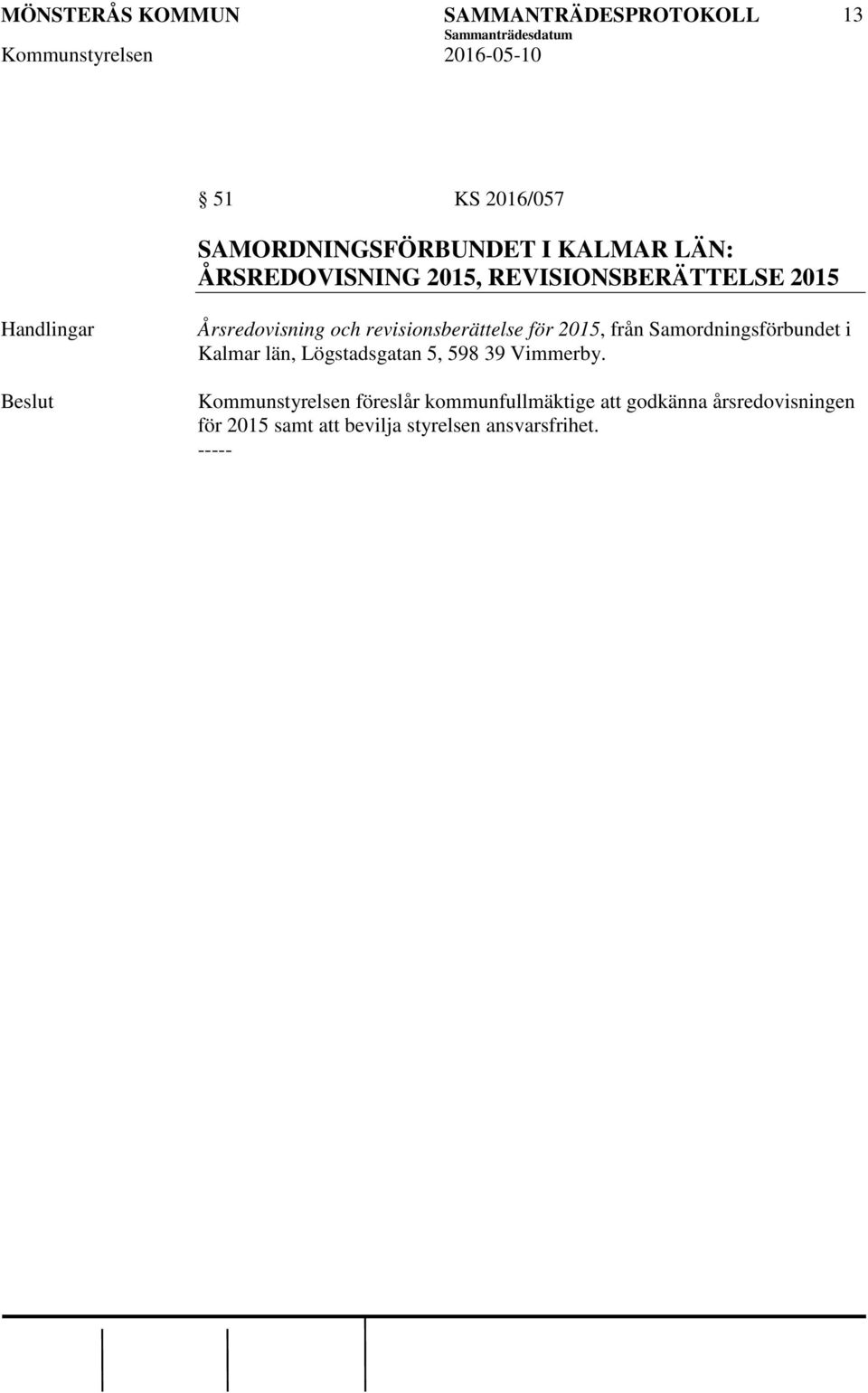 MÖNSTERÅS KOMMUN SAMMANTRÄDESPROTOKOLL 13
Sammanträdesdatum
Kommunstyrelsen 2016-05-10

§ 51 KS 2016/057

SAMORDNINGSFÖRBUNDET I KALMAR LÄN: ÅRSREDOVISNING 2015, REVISIONSBERÄTTELSE 2015

Handlingar

Årsredovisning och revisionsberättelse för 2015, från Samordningsförbundet i Kalmar län, Lögstadsgatan 5, 598 39 Vimmerby.

Beslut

Kommunstyrelsen föreslår kommunfullmäktige att godkänna årsredovisningen för 2015 samt att bevilja styrelsen ansvarsfrihet.
-----